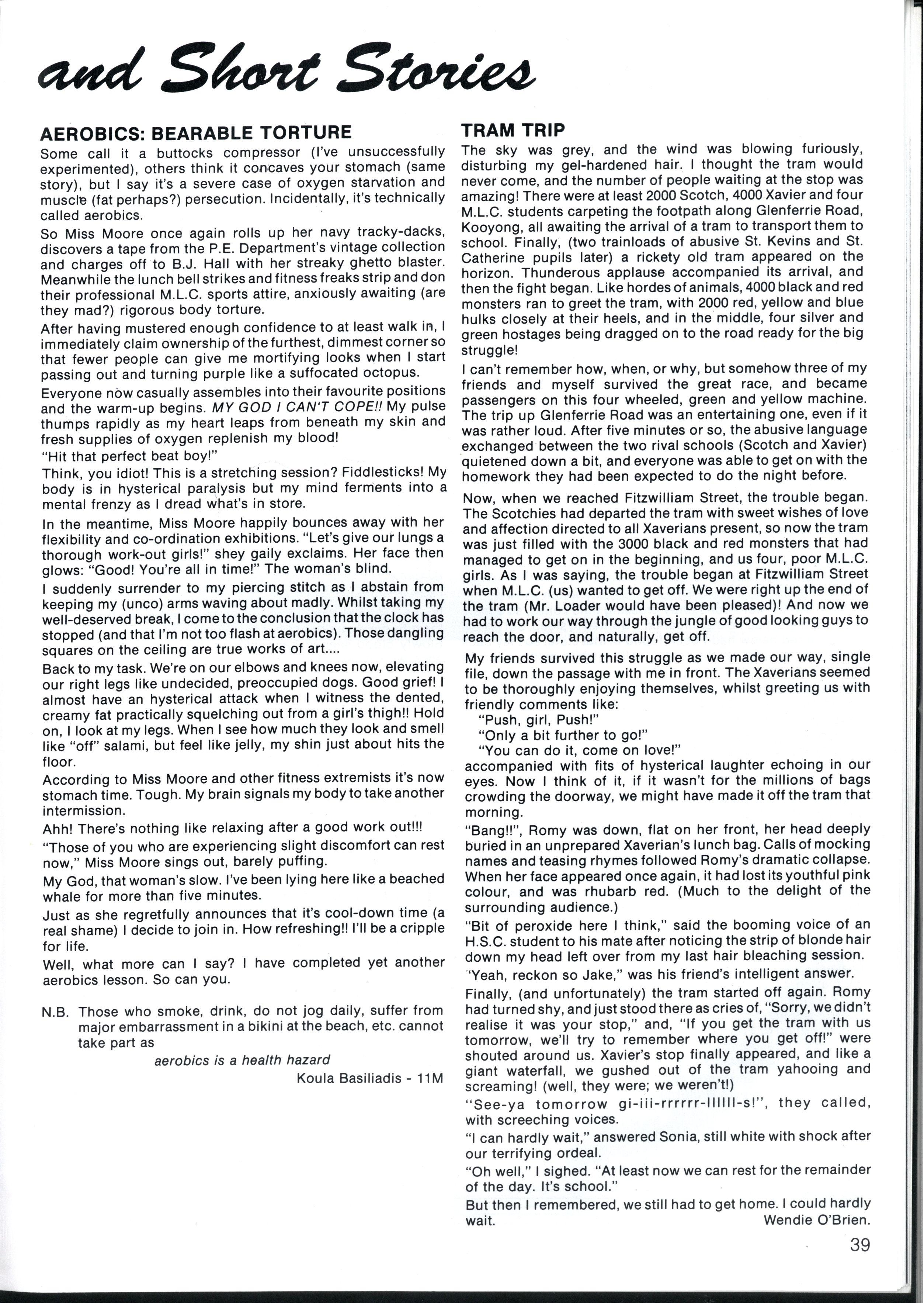 and Short Stories

AEROBICS: BEARABLE TORTURE

Some call it a buttocks compressor (I've unsuccessfully experimented), others think it concaves your stomach (same story), but I say it's a severe case of oxygen starvation and muscle (fat perhaps?) persecution. Incidentally, it's technically called aerobics.

So Miss Moore once again rolls up her navy tracky-dacks, discovers a tape from the P.E. Department's vintage collection and charges off to B.J. Hall with her streaky ghetto blaster. Meanwhile the lunch bell strikes and fitness freaks strip and don their professional M.L.C. sports attire, anxiously awaiting (are they mad?) rigorous body torture.

After having mustered enough confidence to at least walk in, I immediately claim ownership of the furthest, dimmest corner so that fewer people can give me mortifying looks when I start passing out and turning purple like a suffocated octopus.

Everyone now casually assembles into their favourite positions and the warm-up begins. MY GOD I CAN'T COPE!! My pulse thumps rapidly as my heart leaps from beneath my skin and fresh supplies of oxygen replenish my blood!
"Hit that perfect beat boy!"
Think, you idiot! This is a stretching session? Fiddlesticks! My body is in hysterical paralysis but my mind ferments into a mental frenzy as I dread what's in store.

In the meantime, Miss Moore happily bounces away with her flexibility and co-ordination exhibitions. "Let's give our lungs a thorough work-out girls!" shey gaily exclaims. Her face then glows: "Good! You're all in time!" The woman's blind.

I suddenly surrender to my piercing stitch as I abstain from keeping my (unco) arms waving about madly. Whilst taking my well-deserved break, I come to the conclusion that the clock has stopped (and that I'm not too flash at aerobics). Those dangling squares on the ceiling are true works of art....

Back to my task. We're on our elbows and knees now, elevating our right legs like undecided, preoccupied dogs. Good grief! I almost have an hysterical attack when I witness the dented, creamy fat practically squelching out from a girl's thigh!! Hold on, I look at my legs. When I see how much they look and smell like "off" salami, but feel like jelly, my shin just about hits the floor.

According to Miss Moore and other fitness extremists it's now stomach time. Tough. My brain signals my body to take another intermission.

Ahh! There's nothing like relaxing after a good work out!!!

"Those of you who are experiencing slight discomfort can rest now," Miss Moore sings out, barely puffing.

My God, that woman's slow. I've been lying here like a beached whale for more than five minutes.

Just as she regretfully announces that it's cool-down time (a real shame) I decide to join in. How refreshing!! I'll be a cripple for life.

Well, what more can I say? I have completed yet another aerobics lesson. So can you.

N.B. Those who smoke, drink, do not jog daily, suffer from major embarrassment in a bikini at the beach, etc. cannot take part as
aerobics is a health hazard
Koula Basiliadis - 11M

TRAM TRIP

The sky was grey, and the wind was blowing furiously, disturbing my gel-hardened hair. I thought the tram would never come, and the number of people waiting at the stop was amazing! There were at least 2000 Scotch, 4000 Xavier and four M.L.C. students carpeting the footpath along Glenferrie Road, Kooyong, all awaiting the arrival of a tram to transport them to school. Finally, (two trainloads of abusive St. Kevins and St. Catherine pupils later) a rickety old tram appeared on the horizon. Thunderous applause accompanied its arrival, and then the fight began. Like hordes of animals, 4000 black and red monsters ran to greet the tram, with 2000 red, yellow and blue hulks closely at their heels, and in the middle, four silver and green hostages being dragged on to the road ready for the big struggle!

I can't remember how, when, or why, but somehow three of my friends and myself survived the great race, and became passengers on this four wheeled, green and yellow machine. The trip up Glenferrie Road was an entertaining one, even if it was rather loud. After five minutes or so, the abusive language exchanged between the two rival schools (Scotch and Xavier) quietened down a bit, and everyone was able to get on with the homework they had been expected to do the night before.

Now, when we reached Fitzwilliam Street, the trouble began. The Scotchies had departed the tram with sweet wishes of love and affection directed to all Xaverians present, so now the tram was just filled with the 3000 black and red monsters that had managed to get on in the beginning, and us four, poor M.L.C. girls. As I was saying, the trouble began at Fitzwilliam Street when M.L.C. (us) wanted to get off. We were right up the end of the tram (Mr. Loader would have been pleased)! And now we had to work our way through the jungle of good looking guys to reach the door, and naturally, get off.

My friends survived this struggle as we made our way, single file, down the passage with me in front. The Xaverians seemed to be thoroughly enjoying themselves, whilst greeting us with friendly comments like:
"Push, girl, Push!"
"Only a bit further to go!"
"You can do it, come on love!"
accompanied with fits of hysterical laughter echoing in our eyes. Now I think of it, if it wasn't for the millions of bags crowding the doorway, we might have made it off the tram that morning.

"Bang!!", Romy was down, flat on her front, her head deeply buried in an unprepared Xaverian's lunch bag. Calls of mocking names and teasing rhymes followed Romy's dramatic collapse. When her face appeared once again, it had lost its youthful pink colour, and was rhubarb red. (Much to the delight of the surrounding audience.)

"Bit of peroxide here I think," said the booming voice of an H.S.C. student to his mate after noticing the strip of blonde hair down my head left over from my last hair bleaching session.

"Yeah, reckon so Jake," was his friend's intelligent answer.

Finally, (and unfortunately) the tram started off again. Romy had turned shy, and just stood there as cries of, "Sorry, we didn't realise it was your stop," and, "If you get the tram with us tomorrow, we'll try to remember where you get off!" were shouted around us. Xavier's stop finally appeared, and like a giant waterfall, we gushed out of the tram yahooing and screaming! (well, they were; we weren't!)

"See-ya tomorrow gi-iii-rrrrrr-llllll-s!", they called, with screeching voices.

"I can hardly wait," answered Sonia, still white with shock after our terrifying ordeal.

"Oh well," I sighed. "At least now we can rest for the remainder of the day. It's school."

But then I remembered, we still had to get home. I could hardly wait.
Wendie O'Brien.

39